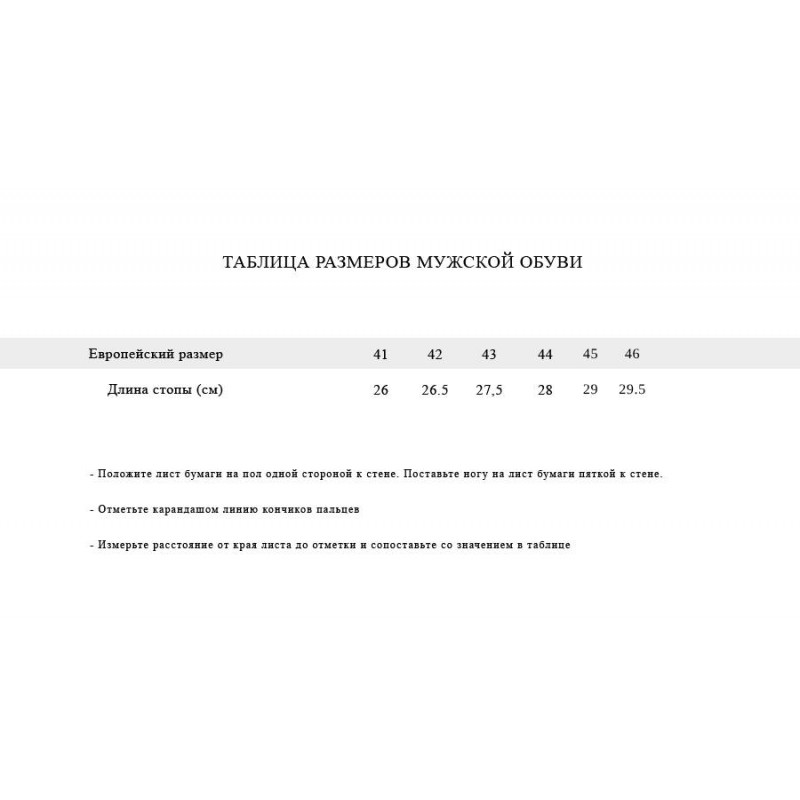 ТАБЛИЦА РАЗМЕРОВ МУЖСКОЙ ОБУВИ

| Европейский размер | 41 | 42 | 43 | 44 | 45 | 46 |
|---|---|---|---|---|---|---|
| Длина стопы (см) | 26 | 26.5 | 27,5 | 28 | 29 | 29.5 |

- Положите лист бумаги на пол одной стороной к стене. Поставьте ногу на лист бумаги пяткой к стене.

- Отметьте карандашом линию кончиков пальцев

- Измерьте расстояние от края листа до отметки и сопоставьте со значением в таблице